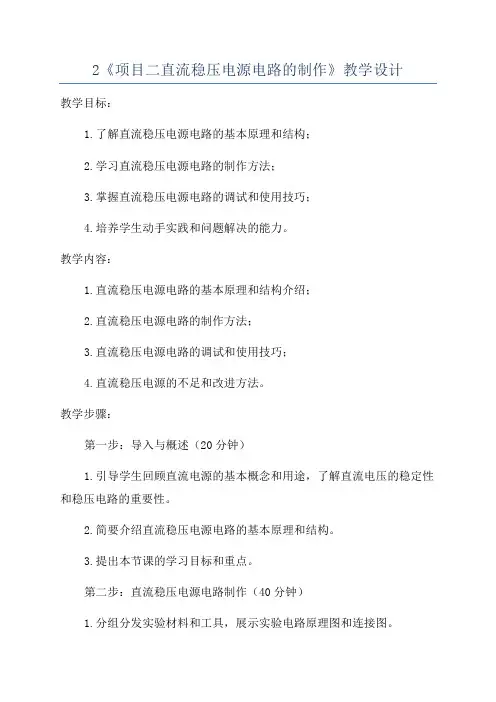 2《项目二直流稳压电源电路的制作》教学设计

教学目标：

1.了解直流稳压电源电路的基本原理和结构；

2.学习直流稳压电源电路的制作方法；

3.掌握直流稳压电源电路的调试和使用技巧；

4.培养学生动手实践和问题解决的能力。

教学内容：

1.直流稳压电源电路的基本原理和结构介绍；

2.直流稳压电源电路的制作方法；

3.直流稳压电源电路的调试和使用技巧；

4.直流稳压电源的不足和改进方法。

教学步骤：

第一步：导入与概述（20分钟）

1.引导学生回顾直流电源的基本概念和用途，了解直流电压的稳定性和稳压电路的重要性。

2.简要介绍直流稳压电源电路的基本原理和结构。

3.提出本节课的学习目标和重点。

第二步：直流稳压电源电路制作（40分钟）

1.分组分发实验材料和工具，展示实验电路原理图和连接图。